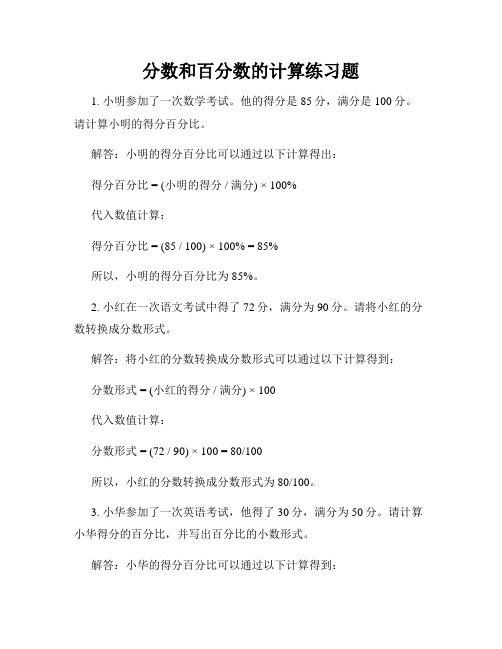 分数和百分数的计算练习题

1. 小明参加了一次数学考试。他的得分是 85 分，满分是 100 分。请计算小明的得分百分比。

解答：小明的得分百分比可以通过以下计算得出：

得分百分比 = (小明的得分 / 满分) × 100%

代入数值计算：

得分百分比 = (85 / 100) × 100% = 85%

所以，小明的得分百分比为 85%。

2. 小红在一次语文考试中得了 72 分，满分为 90 分。请将小红的分数转换成分数形式。

解答：将小红的分数转换成分数形式可以通过以下计算得到：

分数形式 = (小红的得分 / 满分) × 100

代入数值计算：

分数形式 = (72 / 90) × 100 = 80/100

所以，小红的分数转换成分数形式为 80/100。

3. 小华参加了一次英语考试，他得了 30 分，满分为 50 分。请计算小华得分的百分比，并写出百分比的小数形式。

解答：小华的得分百分比可以通过以下计算得到：